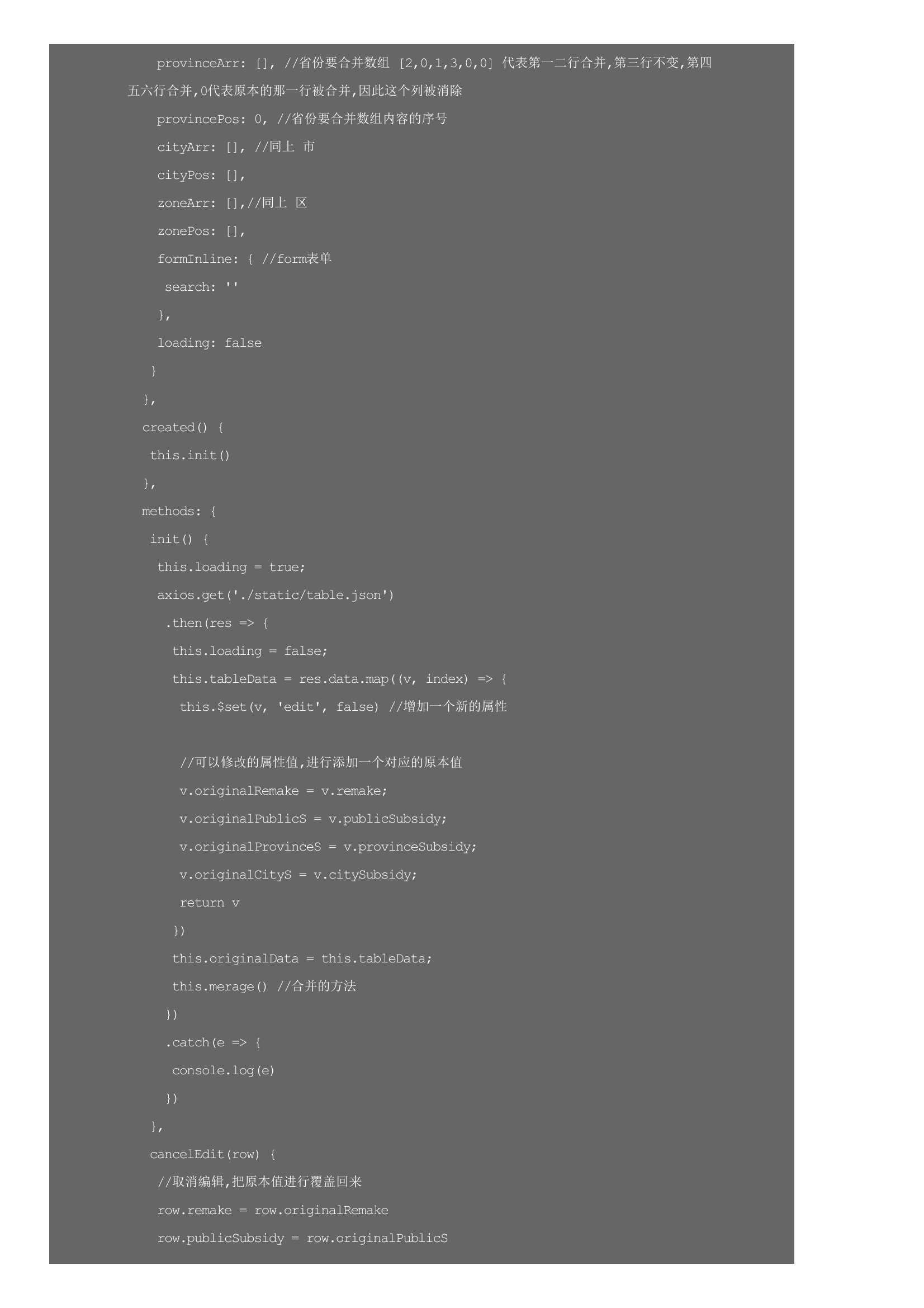 provinceArr: [], //省份要合并数组 [2,0,1,3,0,0] 代表第一二行合并,第三行不变,第四五六行合并,0代表原本的那一行被合并,因此这个列被消除

provincePos: 0, //省份要合并数组内容的序号

cityArr: [], //同上 市

cityPos: [],

zoneArr: [],//同上 区

zonePos: [],

formInline: { //form表单

search: ''

},

loading: false

}

},

created() {

this.init()

},

methods: {

init() {

this.loading = true;

axios.get('./static/table.json')

.then(res => {

this.loading = false;

this.tableData = res.data.map((v, index) => {

this.$set(v, 'edit', false) //增加一个新的属性

//可以修改的属性值,进行添加一个对应的原本值

v.originalRemake = v.remake;

v.originalPublicS = v.publicSubsidy;

v.originalProvinceS = v.provinceSubsidy;

v.originalCityS = v.citySubsidy;

return v

})

this.originalData = this.tableData;

this.merage() //合并的方法

})

.catch(e => {

console.log(e)

})

},

cancelEdit(row) {

//取消编辑,把原本值进行覆盖回来

row.remake = row.originalRemake

row.publicSubsidy = row.originalPublicS